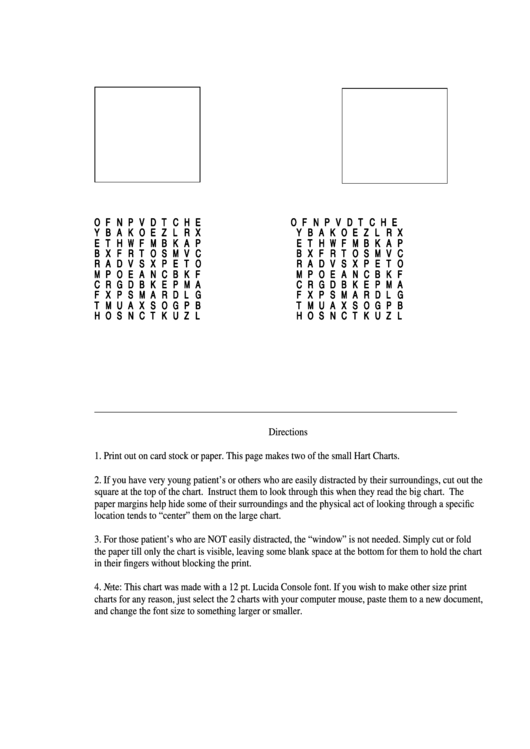 O F N P V D T C H E
Y B A K O E Z L R X
E T H W F M B K A P
B X F R T O S M V C
R A D V S X P E T O
M P O E A N C B K F
C R G D B K E P M A
F X P S M A R D L G
T M U A X S O G P B
H O S N C T K U Z L

O F N P V D T C H E
Y B A K O E Z L R X
E T H W F M B K A P
B X F R T O S M V C
R A D V S X P E T O
M P O E A N C B K F
C R G D B K E P M A
F X P S M A R D L G
T M U A X S O G P B
H O S N C T K U Z L

Directions

1. Print out on card stock or paper. This page makes two of the small Hart Charts.

2. If you have very young patient's or others who are easily distracted by their surroundings, cut out the square at the top of the chart. Instruct them to look through this when they read the big chart. The paper margins help hide some of their surroundings and the physical act of looking through a specific location tends to "center" them on the large chart.

3. For those patient's who are NOT easily distracted, the "window" is not needed. Simply cut or fold the paper till only the chart is visible, leaving some blank space at the bottom for them to hold the chart in their fingers without blocking the print.

4. Note: This chart was made with a 12 pt. Lucida Console font. If you wish to make other size print charts for any reason, just select the 2 charts with your computer mouse, paste them to a new document, and change the font size to something larger or smaller.